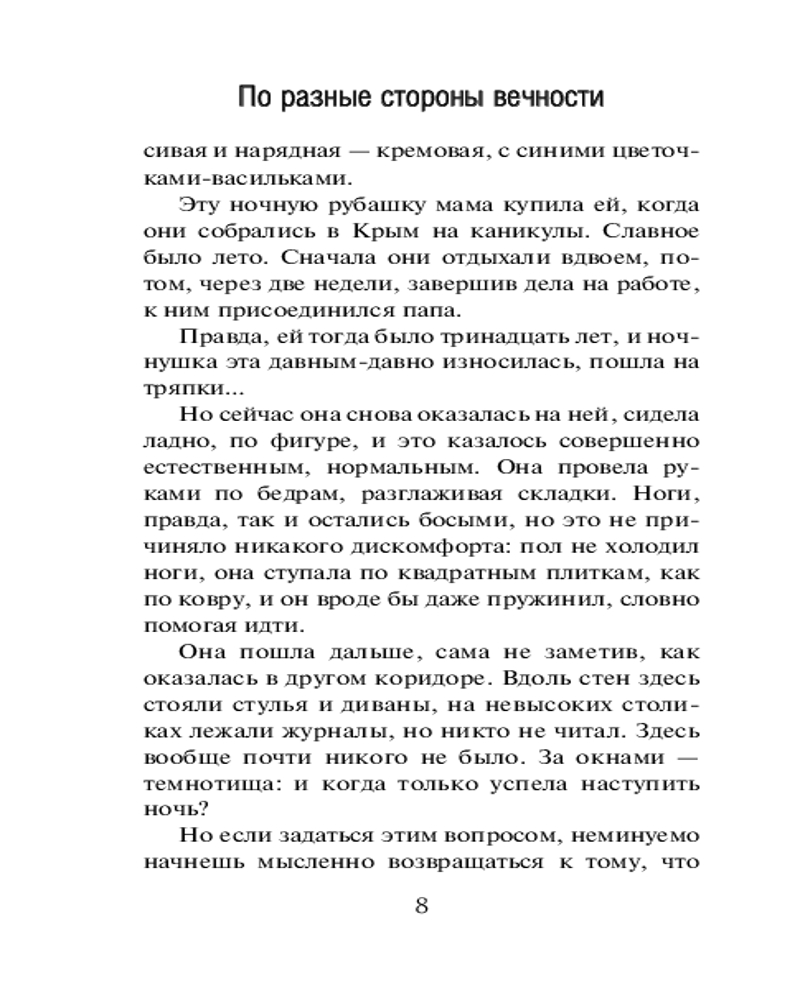 По разные стороны вечности

сивая и нарядная — кремовая, с синими цветочками-васильками.

Эту ночную рубашку мама купила ей, когда они собрались в Крым на каникулы. Славное было лето. Сначала они отдыхали вдвоем, потом, через две недели, завершив дела на работе, к ним присоединился папа.

Правда, ей тогда было тринадцать лет, и ночнушка эта давным-давно износилась, пошла на тряпки...

Но сейчас она снова оказалась на ней, сидела ладно, по фигуре, и это казалось совершенно естественным, нормальным. Она провела руками по бедрам, разглаживая складки. Ноги, правда, так и остались босыми, но это не причиняло никакого дискомфорта: пол не холодил ноги, она ступала по квадратным плиткам, как по ковру, и он вроде бы даже пружинил, словно помогая идти.

Она пошла дальше, сама не заметив, как оказалась в другом коридоре. Вдоль стен здесь стояли стулья и диваны, на невысоких столиках лежали журналы, но никто не читал. Здесь вообще почти никого не было. За окнами — темнотища: и когда только успела наступить ночь?

Но если задаться этим вопросом, неминуемо начнешь мысленно возвращаться к тому, что

8